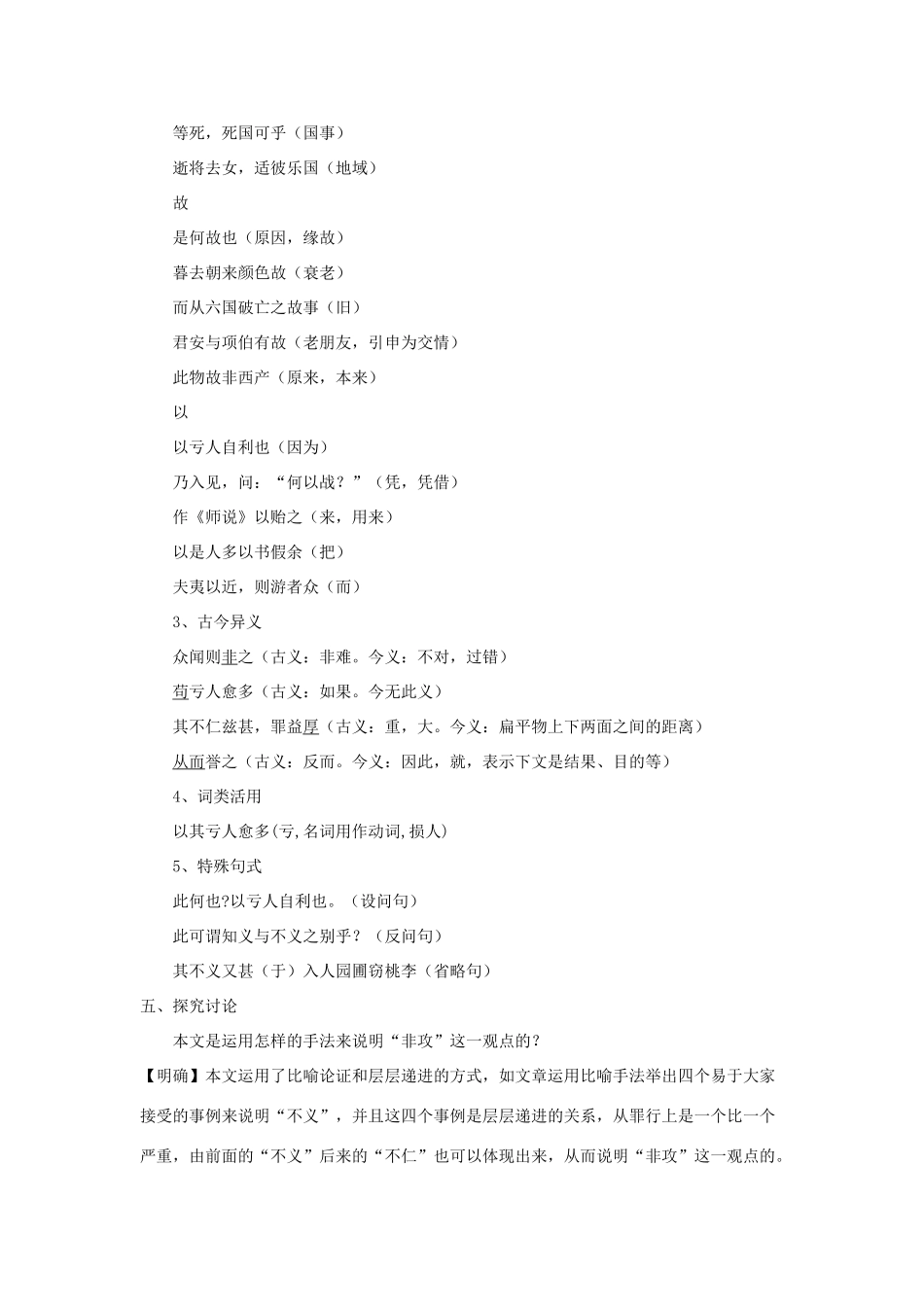 等死，死国可乎（国事）

逝将去女，适彼乐国（地域）

故

是何故也（原因，缘故）

暮去朝来颜色故（衰老）

而从六国破亡之故事（旧）

君安与项伯有故（老朋友，引申为交情）

此物故非西产（原来，本来）

以

以亏人自利也（因为）

乃入见，问：“何以战？”（凭，凭借）

作《师说》以贻之（来，用来）

以是人多以书假余（把）

夫夷以近，则游者众（而）

3、古今异义

众闻则非之（古义：非难。今义：不对，过错）

苟亏人愈多（古义：如果。今无此义）

其不仁兹甚，罪益厚（古义：重，大。今义：扁平物上下两面之间的距离）

从而誉之（古义：反而。今义：因此，就，表示下文是结果、目的等）

4、词类活用

以其亏人愈多(亏,名词用作动词,损人)

5、特殊句式

此何也?以亏人自利也。（设问句）

此可谓知义与不义之别乎？（反问句）

其不义又甚（于）入人园圃窃桃李（省略句）

五、探究讨论

本文是运用怎样的手法来说明“非攻”这一观点的？

【明确】本文运用了比喻论证和层层递进的方式，如文章运用比喻手法举出四个易于大家接受的事例来说明“不义”，并且这四个事例是层层递进的关系，从罪行上是一个比一个严重，由前面的“不义”后来的“不仁”也可以体现出来，从而说明“非攻”这一观点的。